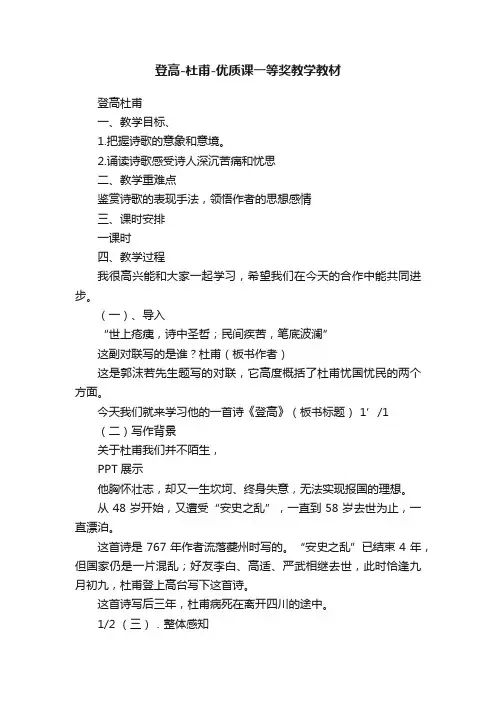 登高-杜甫-优质课一等奖教学教材

登高杜甫

一、教学目标、

1.把握诗歌的意象和意境。

2.诵读诗歌感受诗人深沉苦痛和忧思

二、教学重难点

鉴赏诗歌的表现手法，领悟作者的思想感情

三、课时安排

一课时

四、教学过程

我很高兴能和大家一起学习，希望我们在今天的合作中能共同进步。

（一）、导入

“世上疮痍，诗中圣哲；民间疾苦，笔底波澜”

这副对联写的是谁？杜甫（板书作者）

这是郭沫若先生题写的对联，它高度概括了杜甫忧国忧民的两个方面。

今天我们就来学习他的一首诗《登高》（板书标题） 1′ /1

（二）写作背景

关于杜甫我们并不陌生，

PPT 展示

他胸怀壮志，却又一生坎坷、终身失意，无法实现报国的理想。

从 48 岁开始，又遭受“安史之乱”，一直到 58 岁去世为止，一直漂泊。

这首诗是 767 年作者流落夔州时写的。“安史之乱”已结束 4 年，但国家仍是一片混乱；好友李白、高适、严武相继去世，此时恰逢九月初九，杜甫登上高台写下这首诗。

这首诗写后三年，杜甫病死在离开四川的途中。

1/2 （三）．整体感知